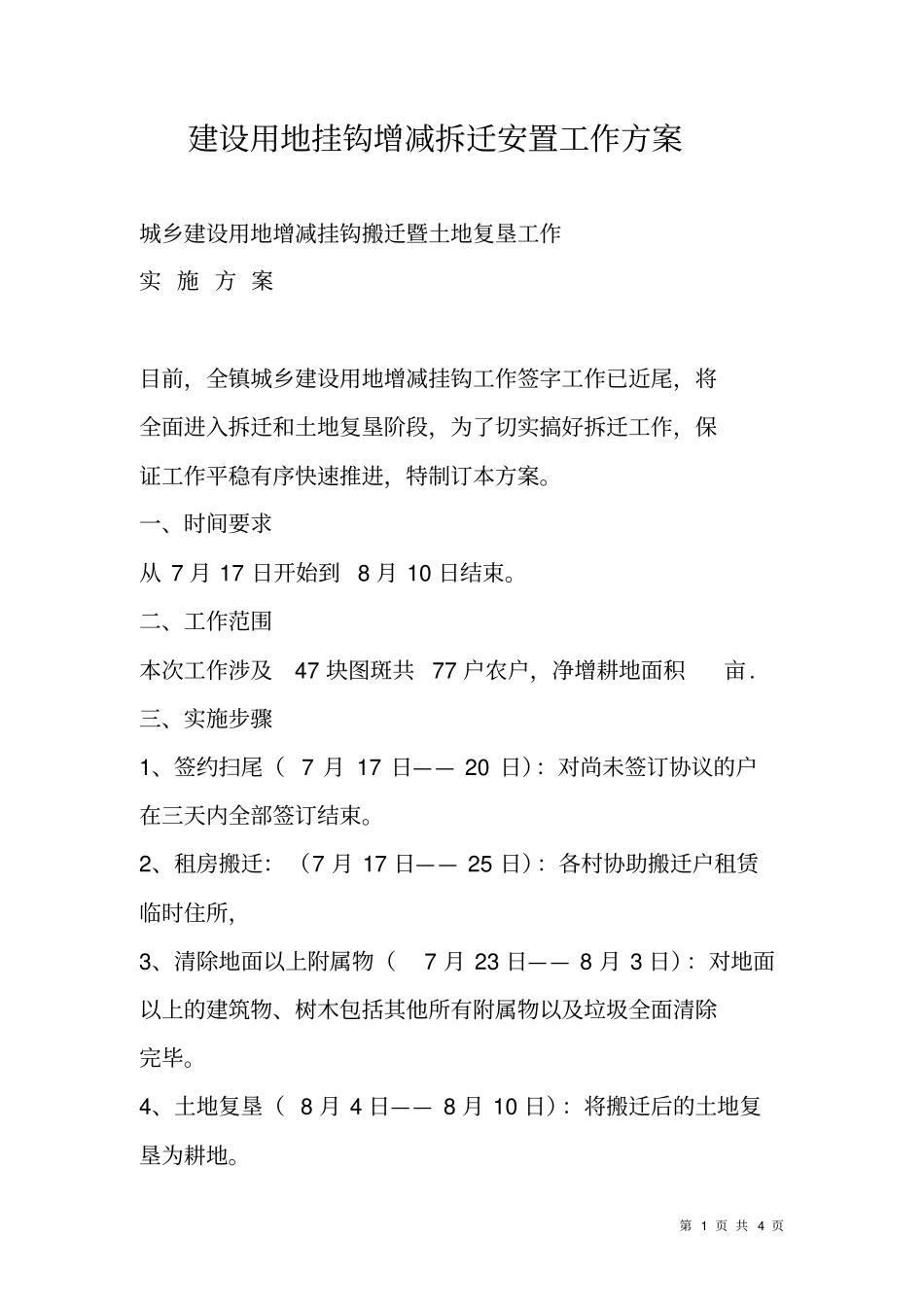 建设用地挂钩增减拆迁安置工作方案

城乡建设用地增减挂钩搬迁暨土地复垦工作
实 施 方 案

目前，全镇城乡建设用地增减挂钩工作签字工作已近尾，将全面进入拆迁和土地复垦阶段，为了切实搞好拆迁工作，保证工作平稳有序快速推进，特制订本方案。

一、时间要求

从 7 月 17 日开始到 8 月 10 日结束。

二、工作范围

本次工作涉及 47 块图斑共 77 户农户，净增耕地面积 亩.

三、实施步骤

1、签约扫尾（ 7 月 17 日—— 20 日）：对尚未签订协议的户在三天内全部签订结束。

2、租房搬迁：（7 月 17 日—— 25 日）：各村协助搬迁户租赁临时住所，

3、清除地面以上附属物（ 7 月 23 日—— 8 月 3 日）：对地面以上的建筑物、树木包括其他所有附属物以及垃圾全面清除完毕。

4、土地复垦（ 8 月 4 日—— 8 月 10 日）：将搬迁后的土地复垦为耕地。

第 1 页 共 4 页